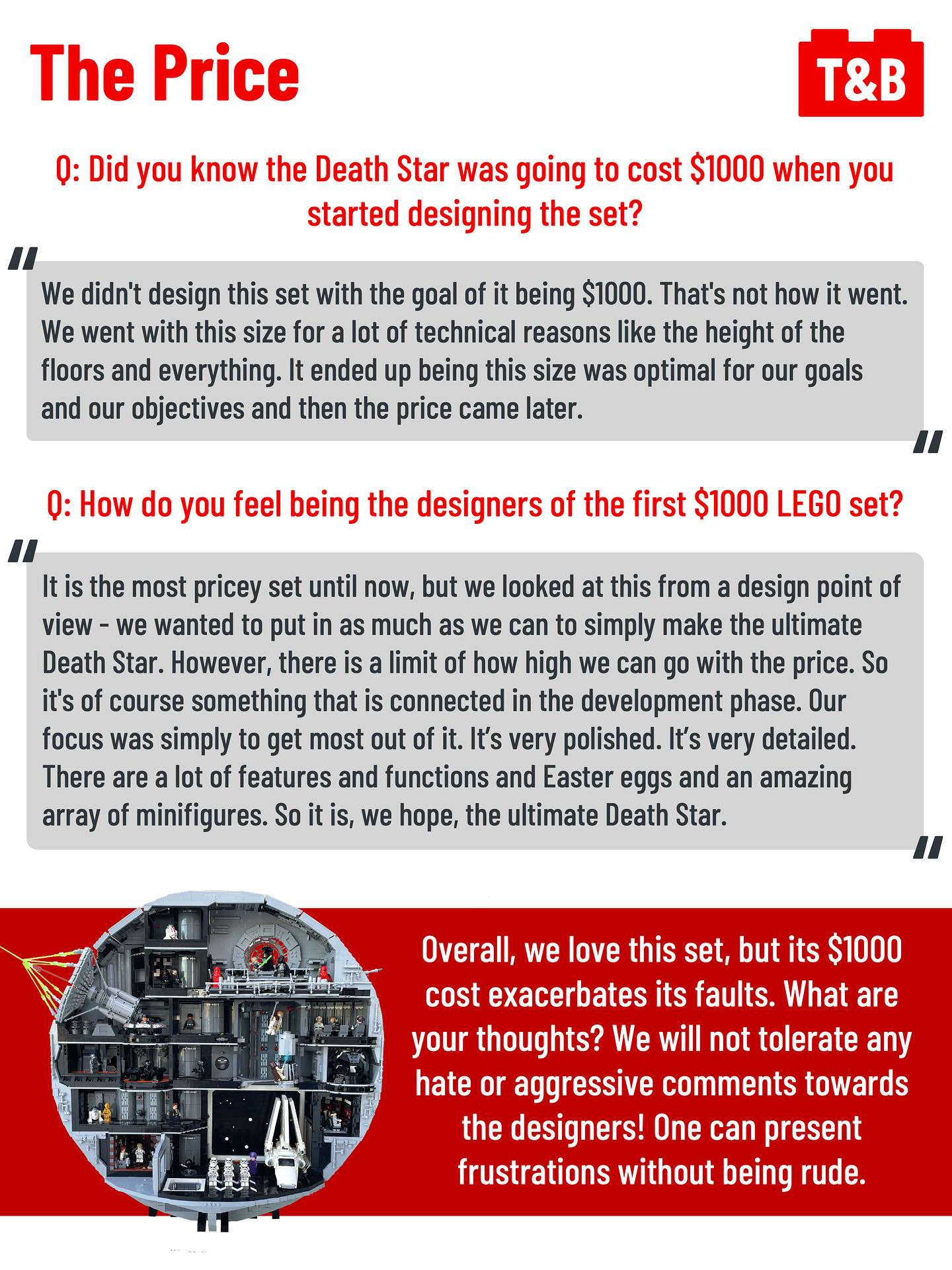 The Price

T&B

Q: Did you know the Death Star was going to cost \$1000 when you started designing the set?

"We didn't design this set with the goal of it being \$1000. That's not how it went. We went with this size for a lot of technical reasons like the height of the floors and everything. It ended up being this size was optimal for our goals and our objectives and then the price came later."

Q: How do you feel being the designers of the first \$1000 LEGO set?

"It is the most pricey set until now, but we looked at this from a design point of view - we wanted to put in as much as we can to simply make the ultimate Death Star. However, there is a limit of how high we can go with the price. So it's of course something that is connected in the development phase. Our focus was simply to get most out of it. It's very polished. It's very detailed. There are a lot of features and functions and Easter eggs and an amazing array of minifigures. So it is, we hope, the ultimate Death Star."

Overall, we love this set, but its \$1000 cost exacerbates its faults. What are your thoughts? We will not tolerate any hate or aggressive comments towards the designers! One can present frustrations without being rude.